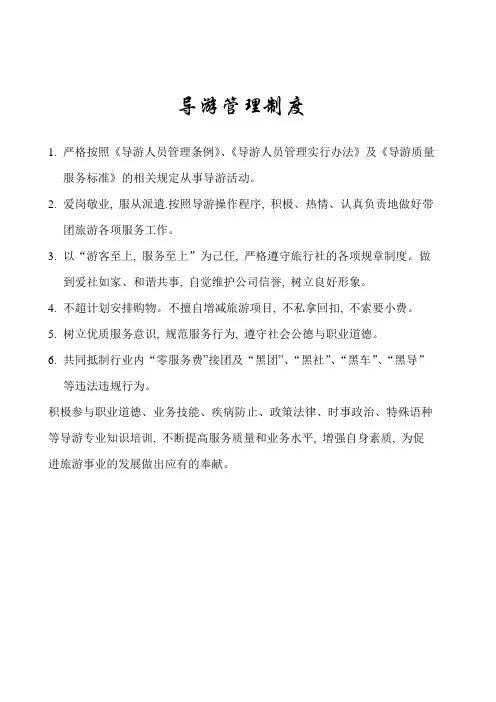 导游管理制度

1. 严格按照《导游人员管理条例》、《导游人员管理实行办法》及《导游质量服务标准》的相关规定从事导游活动。

2. 爱岗敬业，服从派遣.按照导游操作程序，积极、热情、认真负责地做好带团旅游各项服务工作。

3. 以“游客至上，服务至上”为己任，严格遵守旅行社的各项规章制度。做到爱社如家、和谐共事，自觉维护公司信誉，树立良好形象。

4. 不超计划安排购物。不擅自增减旅游项目，不私拿回扣，不索要小费。

5. 树立优质服务意识，规范服务行为，遵守社会公德与职业道德。

6. 共同抵制行业内“零服务费”接团及“黑团”、“黑社”、“黑车”、“黑导”等违法违规行为。

积极参与职业道德、业务技能、疾病防止、政策法律、时事政治、特殊语种等导游专业知识培训，不断提高服务质量和业务水平，增强自身素质，为促进旅游事业的发展做出应有的奉献。